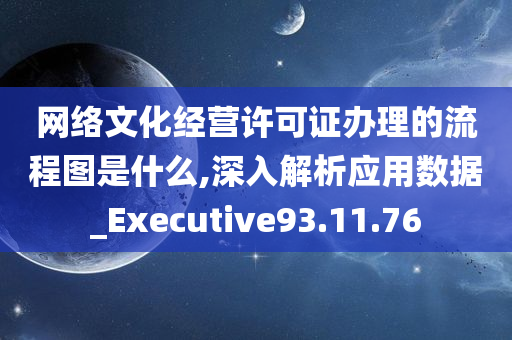 网络文化经营许可证办理的流程图是什么,深入解析应用数据_Executive93.11.76